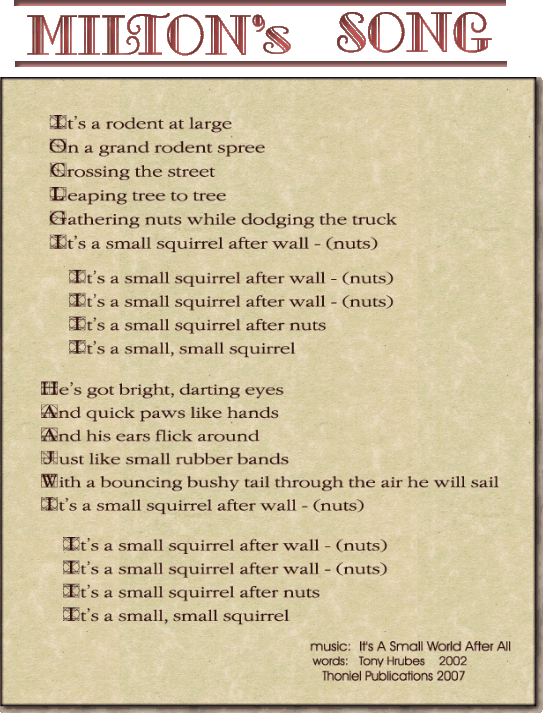 MILTON's SONG

It's a rodent at large
On a grand rodent spree
Crossing the street
Leaping tree to tree
Gathering nuts while dodging the truck
It's a small squirrel after wall - (nuts)

It's a small squirrel after wall - (nuts)
It's a small squirrel after wall - (nuts)
It's a small squirrel after nuts
It's a small, small squirrel

He's got bright, darting eyes
And quick paws like hands
And his ears flick around
Just like small rubber bands
With a bouncing bushy tail through the air he will sail
It's a small squirrel after wall - (nuts)

It's a small squirrel after wall - (nuts)
It's a small squirrel after wall - (nuts)
It's a small squirrel after nuts
It's a small, small squirrel

music: It's A Small World After All
words: Tony Hrubes 2002
Thoniel Publications 2007